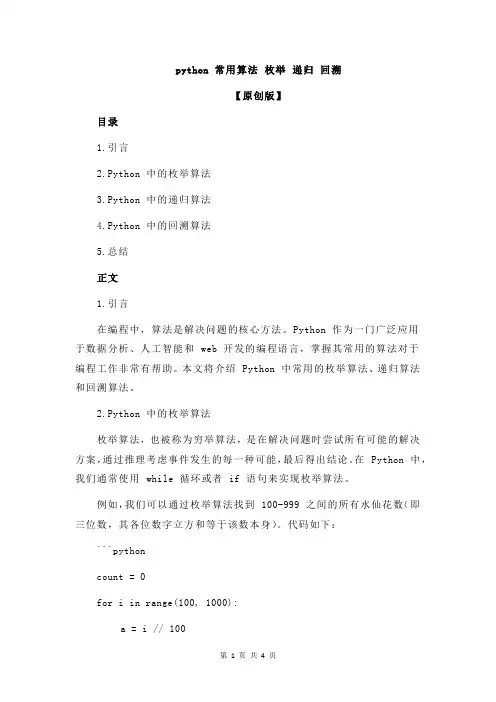 python 常用算法 枚举 递归 回溯

【原创版】

目录

1.引言

2.Python 中的枚举算法

3.Python 中的递归算法

4.Python 中的回溯算法

5.总结

正文

1.引言

在编程中，算法是解决问题的核心方法。Python 作为一门广泛应用于数据分析、人工智能和 web 开发的编程语言，掌握其常用的算法对于编程工作非常有帮助。本文将介绍 Python 中常用的枚举算法、递归算法和回溯算法。

2.Python 中的枚举算法

枚举算法，也被称为穷举算法，是在解决问题时尝试所有可能的解决方案，通过推理考虑事件发生的每一种可能，最后得出结论。在 Python 中，我们通常使用 while 循环或者 if 语句来实现枚举算法。

例如，我们可以通过枚举算法找到 100-999 之间的所有水仙花数（即三位数，其各位数字立方和等于该数本身）。代码如下：

```python

count = 0

for i in range(100, 1000):

    a = i // 100

第 1 页 共 4 页